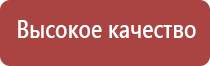 Высокое качество